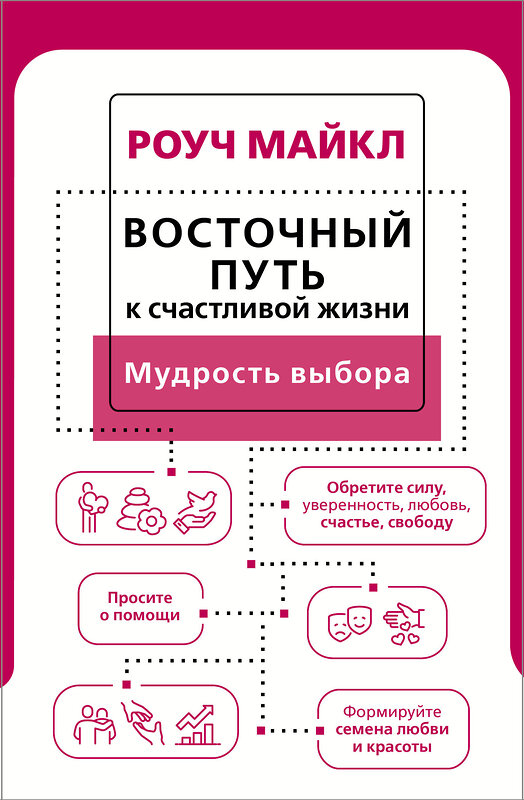 РОУЧ МАЙКЛ

ВОСТОЧНЫЙ ПУТЬ к счастливой жизни

Мудрость выбора

Обретите силу, уверенность, любовь, счастье, свободу

Просите о помощи

Формируйте семена любви и красоты